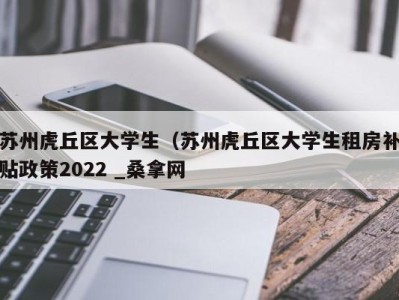 苏州虎丘区大学生（苏州虎丘区大学生租房补贴政策2022 _桑拿网